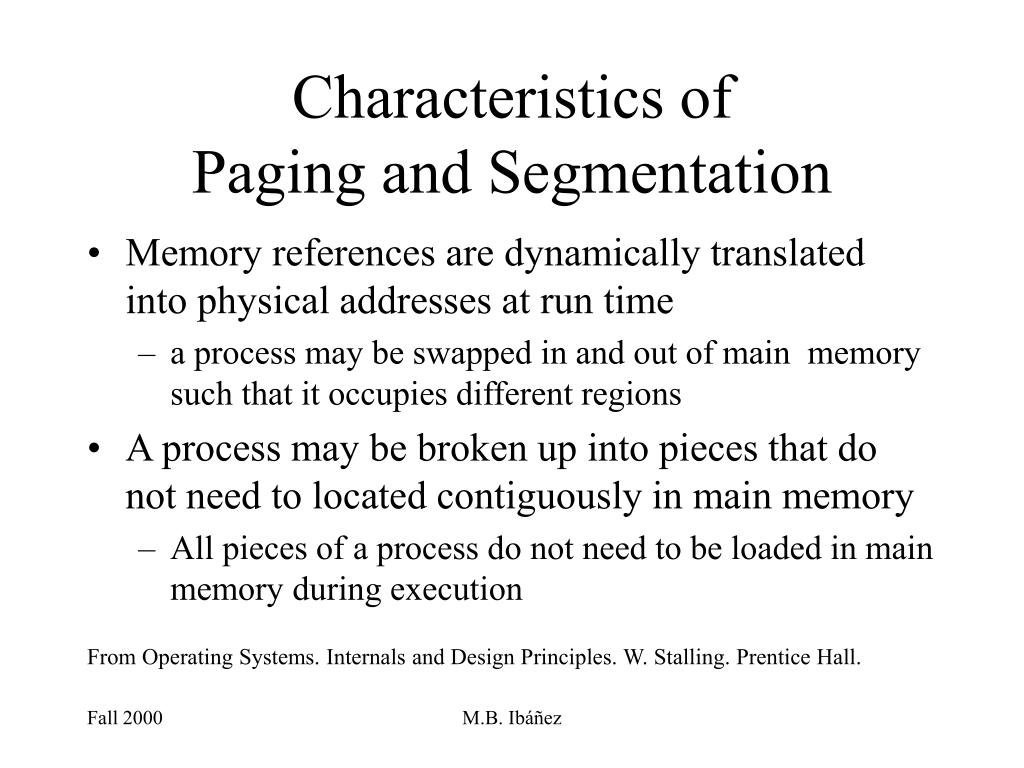 Characteristics of
Paging and Segmentation

• Memory references are dynamically translated into physical addresses at run time
– a process may be swapped in and out of main memory such that it occupies different regions
• A process may be broken up into pieces that do not need to located contiguously in main memory
– All pieces of a process do not need to be loaded in main memory during execution

From Operating Systems. Internals and Design Principles. W. Stalling. Prentice Hall.

Fall 2000

M.B. Ibáñez